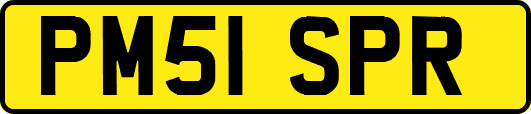 PM51 SPR